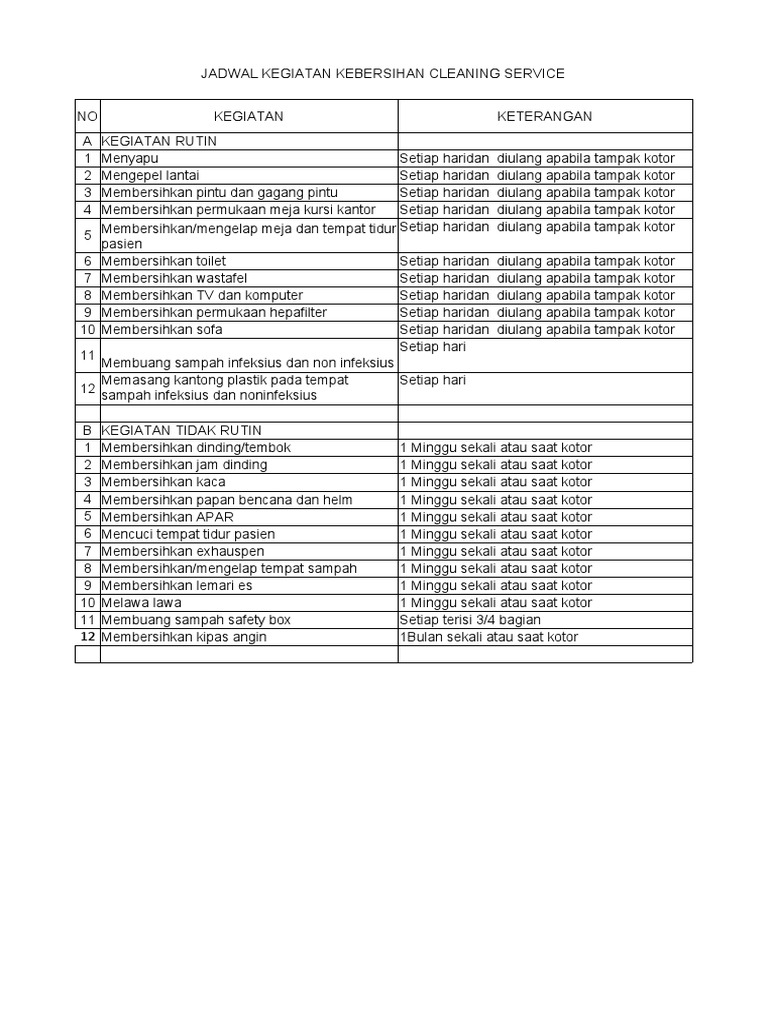 JADWAL KEGIATAN KEBERSIHAN CLEANING SERVICE

| NO | KEGIATAN | KETERANGAN |
|---|---|---|
| A | KEGIATAN RUTIN | |
| 1 | Menyapu | Setiap haridan diulang apabila tampak kotor |
| 2 | Mengepel lantai | Setiap haridan diulang apabila tampak kotor |
| 3 | Membersihkan pintu dan gagang pintu | Setiap haridan diulang apabila tampak kotor |
| 4 | Membersihkan permukaan meja kursi kantor | Setiap haridan diulang apabila tampak kotor |
| 5 | Membersihkan/mengelap meja dan tempat tidur pasien | Setiap haridan diulang apabila tampak kotor |
| 6 | Membersihkan toilet | Setiap haridan diulang apabila tampak kotor |
| 7 | Membersihkan wastafel | Setiap haridan diulang apabila tampak kotor |
| 8 | Membersihkan TV dan komputer | Setiap haridan diulang apabila tampak kotor |
| 9 | Membersihkan permukaan hepafilter | Setiap haridan diulang apabila tampak kotor |
| 10 | Membersihkan sofa | Setiap haridan diulang apabila tampak kotor |
| 11 | Membuang sampah infeksius dan non infeksius | Setiap hari |
| 12 | Memasang kantong plastik pada tempat sampah infeksius dan noninfeksius | Setiap hari |
| | | |
| B | KEGIATAN TIDAK RUTIN | |
| 1 | Membersihkan dinding/tembok | 1 Minggu sekali atau saat kotor |
| 2 | Membersihkan jam dinding | 1 Minggu sekali atau saat kotor |
| 3 | Membersihkan kaca | 1 Minggu sekali atau saat kotor |
| 4 | Membersihkan papan bencana dan helm | 1 Minggu sekali atau saat kotor |
| 5 | Membersihkan APAR | 1 Minggu sekali atau saat kotor |
| 6 | Mencuci tempat tidur pasien | 1 Minggu sekali atau saat kotor |
| 7 | Membersihkan exhauspen | 1 Minggu sekali atau saat kotor |
| 8 | Membersihkan/mengelap tempat sampah | 1 Minggu sekali atau saat kotor |
| 9 | Membersihkan lemari es | 1 Minggu sekali atau saat kotor |
| 10 | Melawa lawa | 1 Minggu sekali atau saat kotor |
| 11 | Membuang sampah safety box | Setiap terisi 3/4 bagian |
| 12 | Membersihkan kipas angin | 1Bulan sekali atau saat kotor |
| | | |